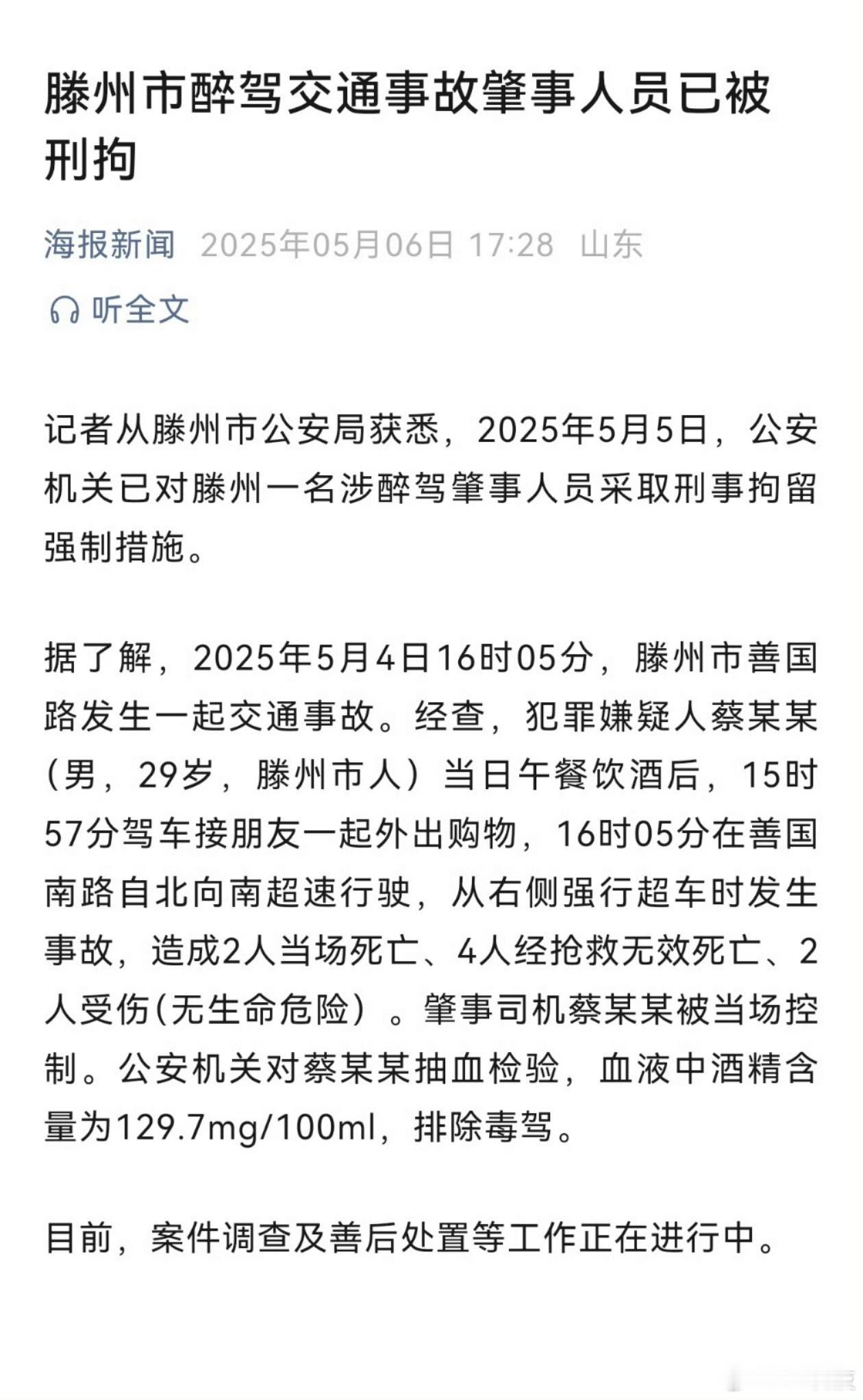 滕州市醉驾交通事故肇事人员已被刑拘

海报新闻 2025年05月06日 17:28 山东

听全文

记者从滕州市公安局获悉，2025年5月5日，公安机关已对滕州一名涉醉驾肇事人员采取刑事拘留强制措施。

据了解，2025年5月4日16时05分，滕州市善国路发生一起交通事故。经查，犯罪嫌疑人蔡某某（男，29岁，滕州市人）当日午餐饮酒后，15时57分驾车接朋友一起外出购物，16时05分在善国南路自北向南超速行驶，从右侧强行超车时发生事故，造成2人当场死亡、4人经抢救无效死亡、2人受伤(无生命危险）。肇事司机蔡某某被当场控制。公安机关对蔡某某抽血检验，血液中酒精含量为129.7mg/100ml，排除毒驾。

目前，案件调查及善后处置等工作正在进行中。